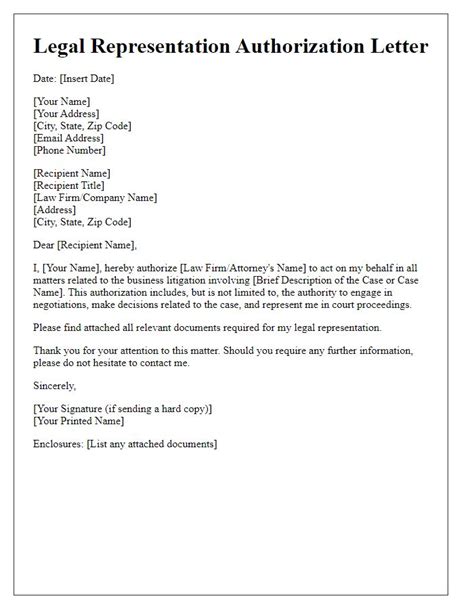 Legal Representation Authorization Letter

Date: [Insert Date]

[Your Name]
[Your Address]
[City, State, Zip Code]
[Email Address]
[Phone Number]

[Recipient Name]
[Recipient Title]
[Law Firm/Company Name]
[Address]
[City, State, Zip Code]

Dear [Recipient Name],

I, [Your Name], hereby authorize [Law Firm/Attorney's Name] to act on my behalf in all matters related to the business litigation involving [Brief Description of the Case or Case Name]. This authorization includes, but is not limited to, the authority to engage in negotiations, make decisions related to the case, and represent me in court proceedings.

Please find attached all relevant documents required for my legal representation.

Thank you for your attention to this matter. Should you require any further information, please do not hesitate to contact me.

Sincerely,

[Your Signature (if sending a hard copy)]
[Your Printed Name]

Enclosures: [List any attached documents]